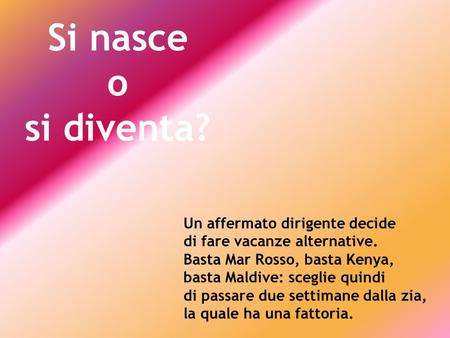 Si nasce
o
si diventa?

Un affermato dirigente decide di fare vacanze alternative. Basta Mar Rosso, basta Kenya, basta Maldive: sceglie quindi di passare due settimane dalla zia, la quale ha una fattoria.